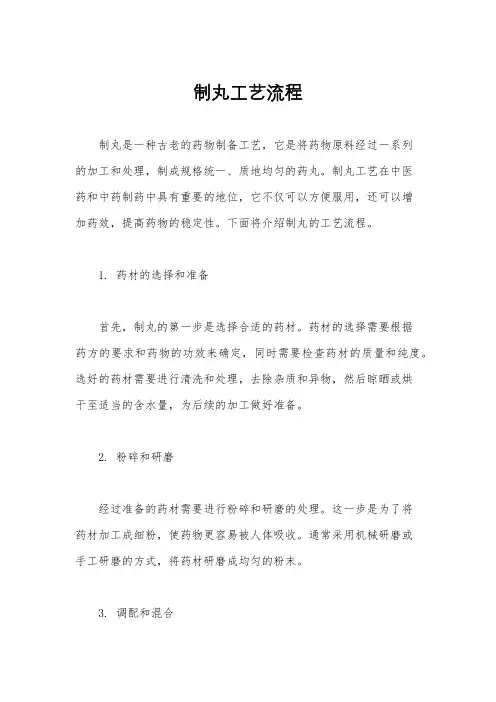 制丸工艺流程

制丸是一种古老的药物制备工艺，它是将药物原料经过一系列的加工和处理，制成规格统一、质地均匀的药丸。制丸工艺在中医药和中药制药中具有重要的地位，它不仅可以方便服用，还可以增加药效，提高药物的稳定性。下面将介绍制丸的工艺流程。

1. 药材的选择和准备

首先，制丸的第一步是选择合适的药材。药材的选择需要根据药方的要求和药物的功效来确定，同时需要检查药材的质量和纯度。选好的药材需要进行清洗和处理，去除杂质和异物，然后晾晒或烘干至适当的含水量，为后续的加工做好准备。

2. 粉碎和研磨

经过准备的药材需要进行粉碎和研磨的处理。这一步是为了将药材加工成细粉，使药物更容易被人体吸收。通常采用机械研磨或手工研磨的方式，将药材研磨成均匀的粉末。

3. 调配和混合